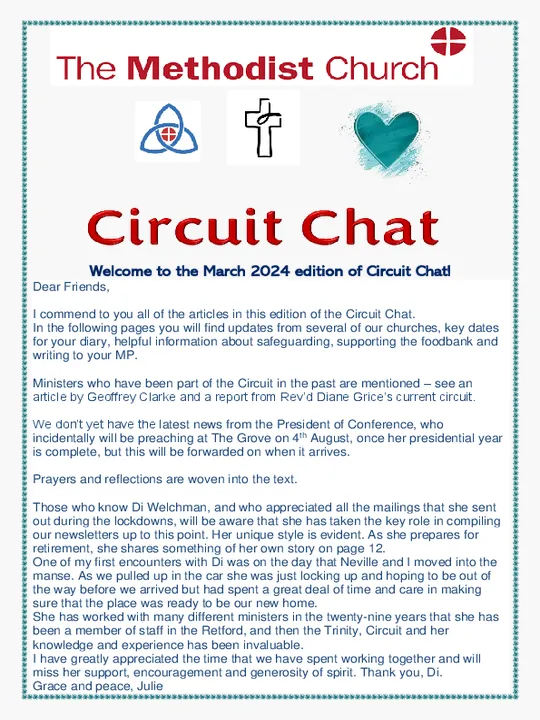 The Methodist Church

Circuit Chat

Welcome to the March 2024 edition of Circuit Chat!

Dear Friends,

I commend to you all of the articles in this edition of the Circuit Chat.
In the following pages you will find updates from several of our churches, key dates for your diary, helpful information about safeguarding, supporting the foodbank and writing to your MP.

Ministers who have been part of the Circuit in the past are mentioned – see an article by Geoffrey Clarke and a report from Rev'd Diane Grice's current circuit.

We don't yet have the latest news from the President of Conference, who incidentally will be preaching at The Grove on 4$^{th}$ August, once her presidential year is complete, but this will be forwarded on when it arrives.

Prayers and reflections are woven into the text.

Those who know Di Welchman, and who appreciated all the mailings that she sent out during the lockdowns, will be aware that she has taken the key role in compiling our newsletters up to this point. Her unique style is evident. As she prepares for retirement, she shares something of her own story on page 12.
One of my first encounters with Di was on the day that Neville and I moved into the manse. As we pulled up in the car she was just locking up and hoping to be out of the way before we arrived but had spent a great deal of time and care in making sure that the place was ready to be our new home.
She has worked with many different ministers in the twenty-nine years that she has been a member of staff in the Retford, and then the Trinity, Circuit and her knowledge and experience has been invaluable.
I have greatly appreciated the time that we have spent working together and will miss her support, encouragement and generosity of spirit. Thank you, Di.
Grace and peace, Julie